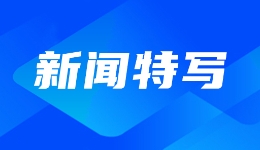 新闻特写